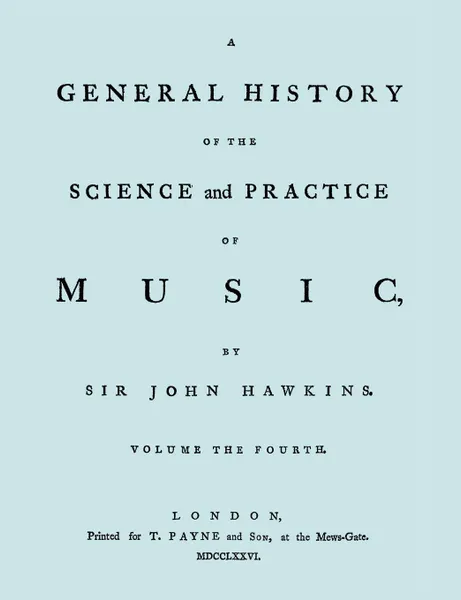 A
GENERAL HISTORY
OF THE
SCIENCE and PRACTICE
OF
MUSIC,
BY
SIR JOHN HAWKINS.

VOLUME THE FOURTH.

LONDON,
Printed for T. PAYNE and SON, at the Mews-Gate.
MDCCLXXVI.